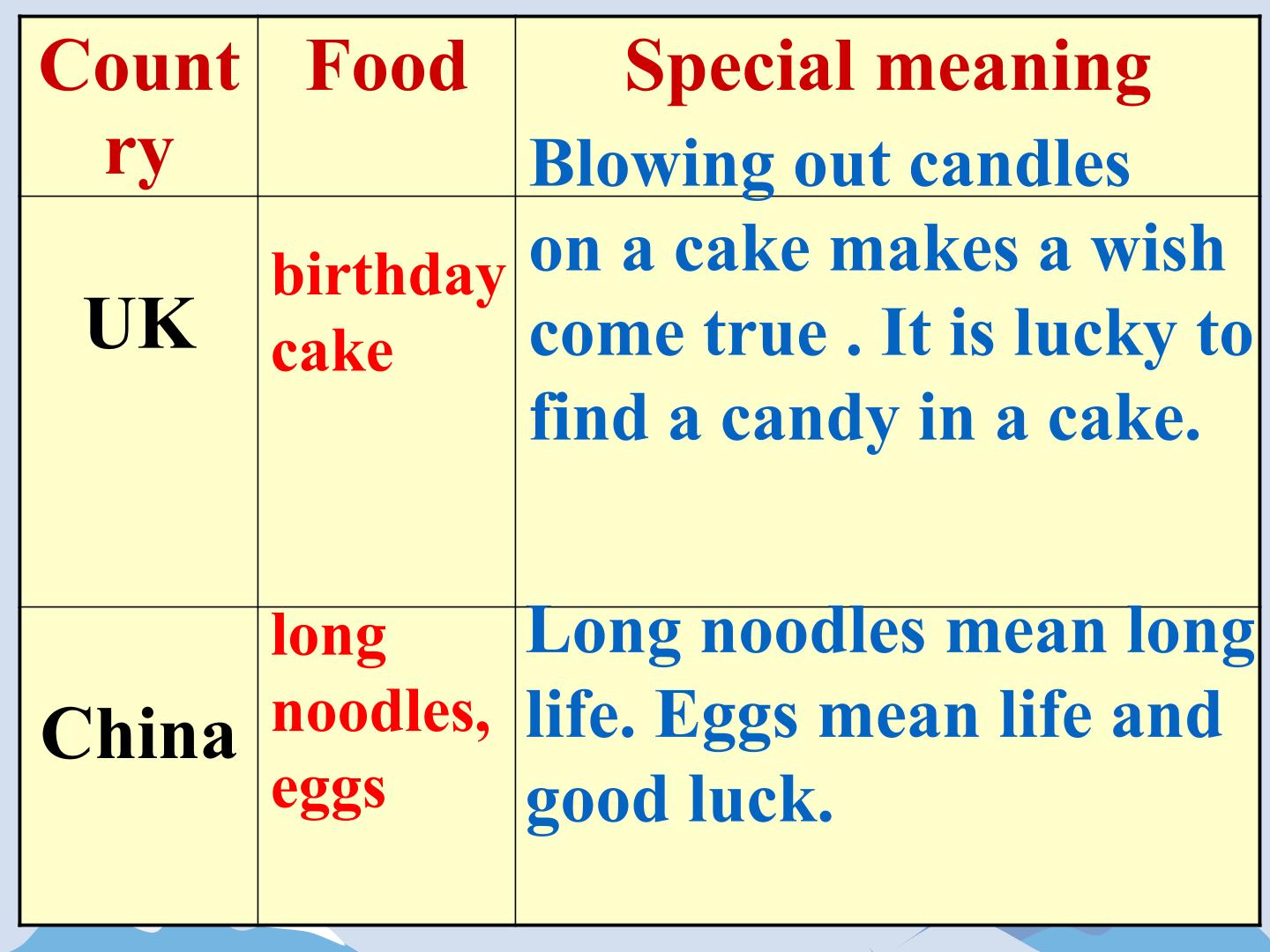 | Country | Food | Special meaning |
|---|---|---|
| UK | birthday cake | Blowing out candles on a cake makes a wish come true . It is lucky to find a candy in a cake. |
| China | long noodles, eggs | Long noodles mean long life. Eggs mean life and good luck. |